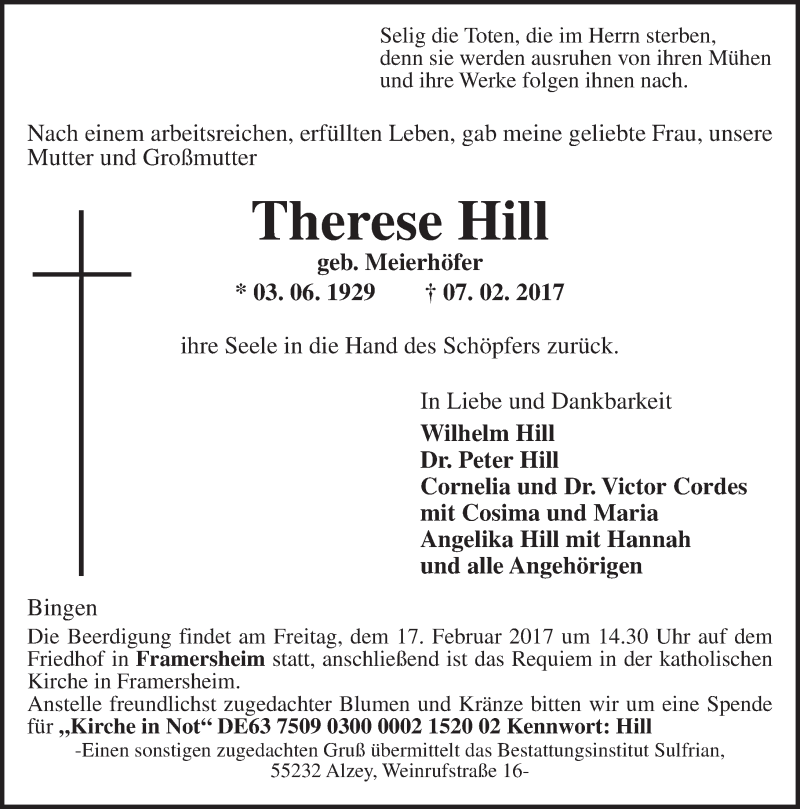 Selig die Toten, die im Herrn sterben,
denn sie werden ausruhen von ihren Mühen
und ihre Werke folgen ihnen nach.

Nach einem arbeitsreichen, erfüllten Leben, gab meine geliebte Frau, unsere Mutter und Großmutter

Therese Hill
geb. Meierhöfer
* 03. 06. 1929 † 07. 02. 2017

ihre Seele in die Hand des Schöpfers zurück.

In Liebe und Dankbarkeit
Wilhelm Hill
Dr. Peter Hill
Cornelia und Dr. Victor Cordes
mit Cosima und Maria
Angelika Hill mit Hannah
und alle Angehörigen

Bingen
Die Beerdigung findet am Freitag, dem 17. Februar 2017 um 14.30 Uhr auf dem Friedhof in Framersheim statt, anschließend ist das Requiem in der katholischen Kirche in Framersheim.
Anstelle freundlichst zugedachter Blumen und Kränze bitten wir um eine Spende für „Kirche in Not“ DE63 7509 0300 0002 1520 02 Kennwort: Hill
-Einen sonstigen zugedachten Gruß übermittelt das Bestattungsinstitut Sulfrian, 55232 Alzey, Weinrufstraße 16-